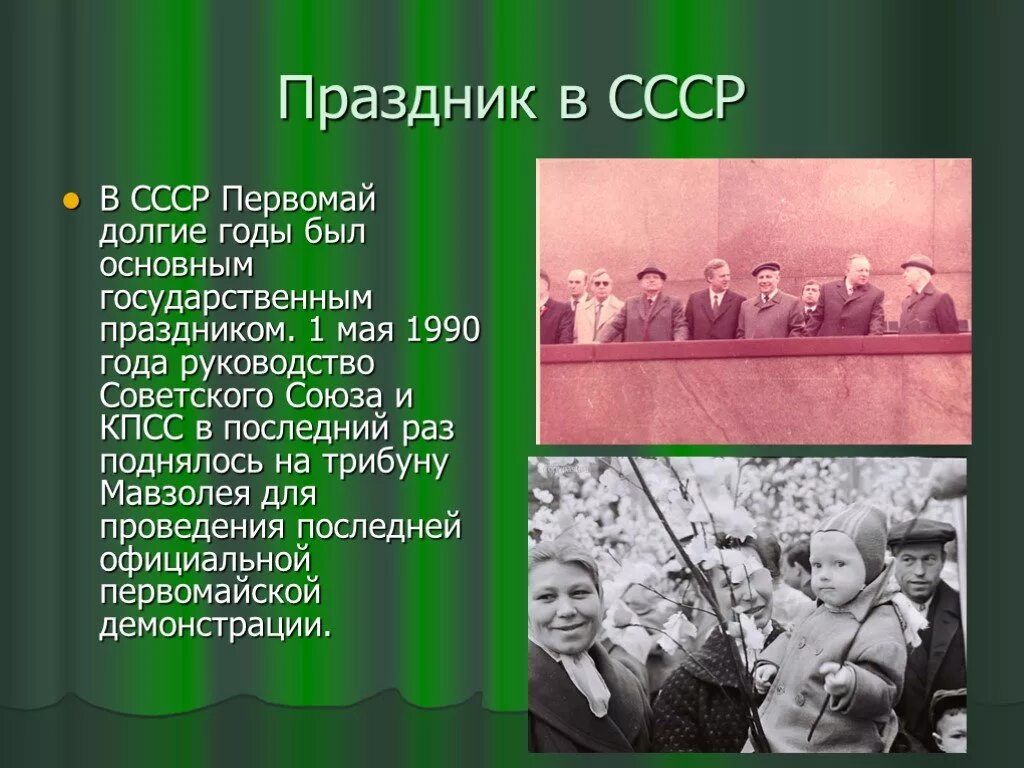 Праздник в СССР

В СССР Первомай долгие годы был основным государственным праздником. 1 мая 1990 года руководство Советского Союза и КПСС в последний раз поднялось на трибуну Мавзолея для проведения последней официальной первомайской демонстрации.